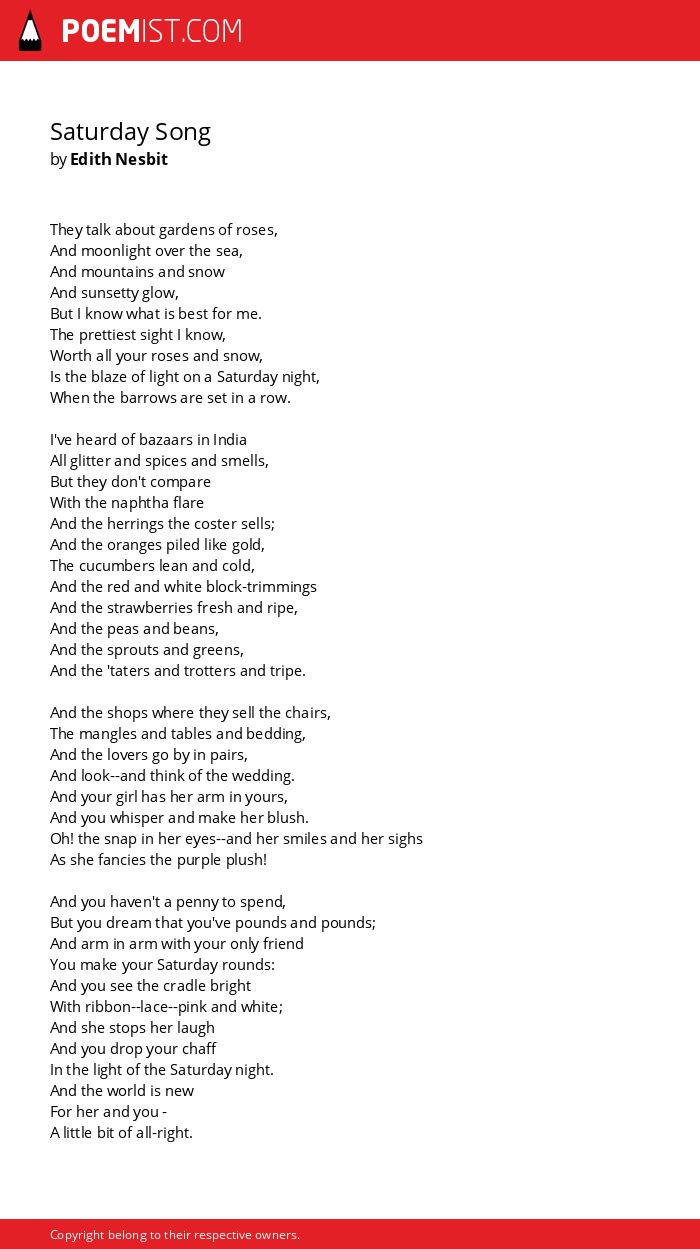 POEMIST.COM

Saturday Song
by Edith Nesbit

They talk about gardens of roses,
And moonlight over the sea,
And mountains and snow
And sunsetty glow,
But I know what is best for me.
The prettiest sight I know,
Worth all your roses and snow,
Is the blaze of light on a Saturday night,
When the barrows are set in a row.

I've heard of bazaars in India
All glitter and spices and smells,
But they don't compare
With the naphtha flare
And the herrings the coster sells;
And the oranges piled like gold,
The cucumbers lean and cold,
And the red and white block-trimmings
And the strawberries fresh and ripe,
And the peas and beans,
And the sprouts and greens,
And the 'taters and trotters and tripe.

And the shops where they sell the chairs,
The mangles and tables and bedding,
And the lovers go by in pairs,
And look--and think of the wedding.
And your girl has her arm in yours,
And you whisper and make her blush.
Oh! the snap in her eyes--and her smiles and her sighs
As she fancies the purple plush!

And you haven't a penny to spend,
But you dream that you've pounds and pounds;
And arm in arm with your only friend
You make your Saturday rounds:
And you see the cradle bright
With ribbon--lace--pink and white;
And she stops her laugh
And you drop your chaff
In the light of the Saturday night.
And the world is new
For her and you -
A little bit of all-right.

Copyright belong to their respective owners.